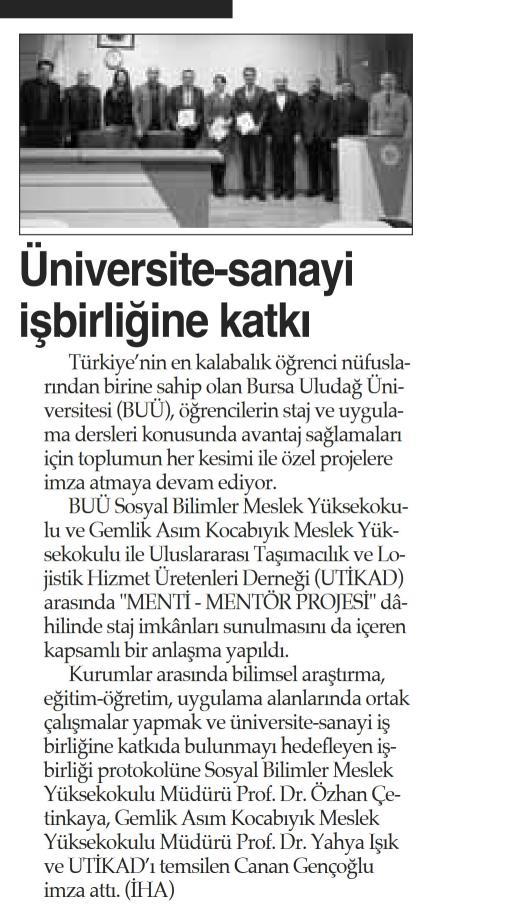 Üniversite-sanayi işbirliğine katkı

Türkiye'nin en kalabalık öğrenci nüfuslarından birine sahip olan Bursa Uludağ Üniversitesi (BUÜ), öğrencilerin staj ve uygulama dersleri konusunda avantaj sağlamaları için toplumun her kesimi ile özel projelere imza atmaya devam ediyor.

BUÜ Sosyal Bilimler Meslek Yüksekokulu ve Gemlik Asım Kocabıyık Meslek Yüksekokulu ile Uluslararası Taşımacılık ve Lojistik Hizmet Üretenleri Derneği (UTİKAD) arasında "MENTİ - MENTÖR PROJESİ" dâhilinde staj imkânları sunulmasını da içeren kapsamlı bir anlaşma yapıldı.

Kurumlar arasında bilimsel araştırma, eğitim-öğretim, uygulama alanlarında ortak çalışmalar yapmak ve üniversite-sanayi iş birliğine katkıda bulunmayı hedefleyen işbirliği protokolüne Sosyal Bilimler Meslek Yüksekokulu Müdürü Prof. Dr. Özhan Çetinkaya, Gemlik Asım Kocabıyık Meslek Yüksekokulu Müdürü Prof. Dr. Yahya Işık ve UTİKAD'ı temsilen Canan Gençoğlu imza attı. (İHA)